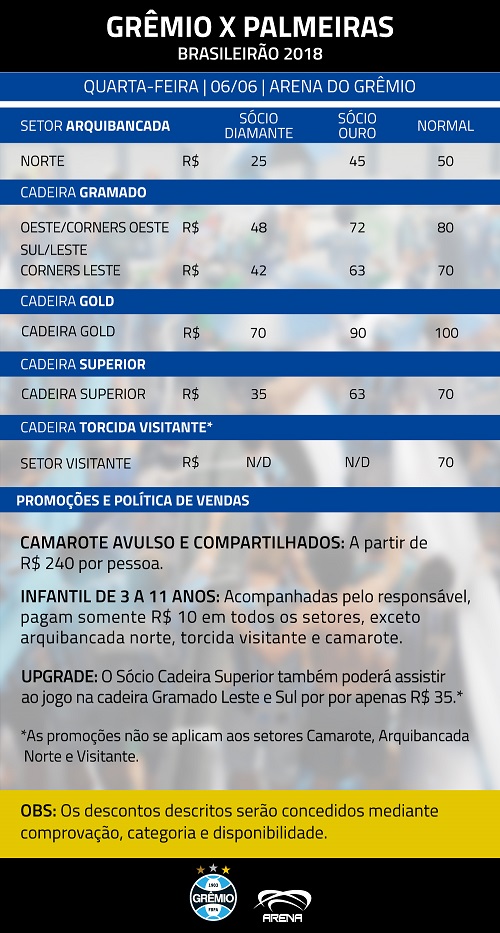 GRÊMIO X PALMEIRAS
BRASILEIRÃO 2018

QUARTA-FEIRA | 06/06 | ARENA DO GRÊMIO

| SETOR ARQUIBANCADA | | SÓCIO DIAMANTE | SÓCIO OURO | NORMAL |
|---|---|---|---|---|
| NORTE | R$ | 25 | 45 | 50 |
| CADEIRA GRAMADO | | | | |
| OESTE/CORNERS OESTE | R$ | 48 | 72 | 80 |
| SUL/LESTE CORNERS LESTE | R$ | 42 | 63 | 70 |
| CADEIRA GOLD | | | | |
| CADEIRA GOLD | R$ | 70 | 90 | 100 |
| CADEIRA SUPERIOR | | | | |
| CADEIRA SUPERIOR | R$ | 35 | 63 | 70 |
| CADEIRA TORCIDA VISITANTE* | | | | |
| SETOR VISITANTE | R$ | N/D | N/D | 70 |

PROMOÇÕES E POLÍTICA DE VENDAS

CAMAROTE AVULSO E COMPARTILHADOS: A partir de R$ 240 por pessoa.

INFANTIL DE 3 A 11 ANOS: Acompanhadas pelo responsável, pagam somente R$ 10 em todos os setores, exceto arquibancada norte, torcida visitante e camarote.

UPGRADE: O Sócio Cadeira Superior também poderá assistir ao jogo na cadeira Gramado Leste e Sul por por apenas R$ 35.*

*As promoções não se aplicam aos setores Camarote, Arquibancada Norte e Visitante.

OBS: Os descontos descritos serão concedidos mediante comprovação, categoria e disponibilidade.

1903 GRÊMIO FBPA
ARENA